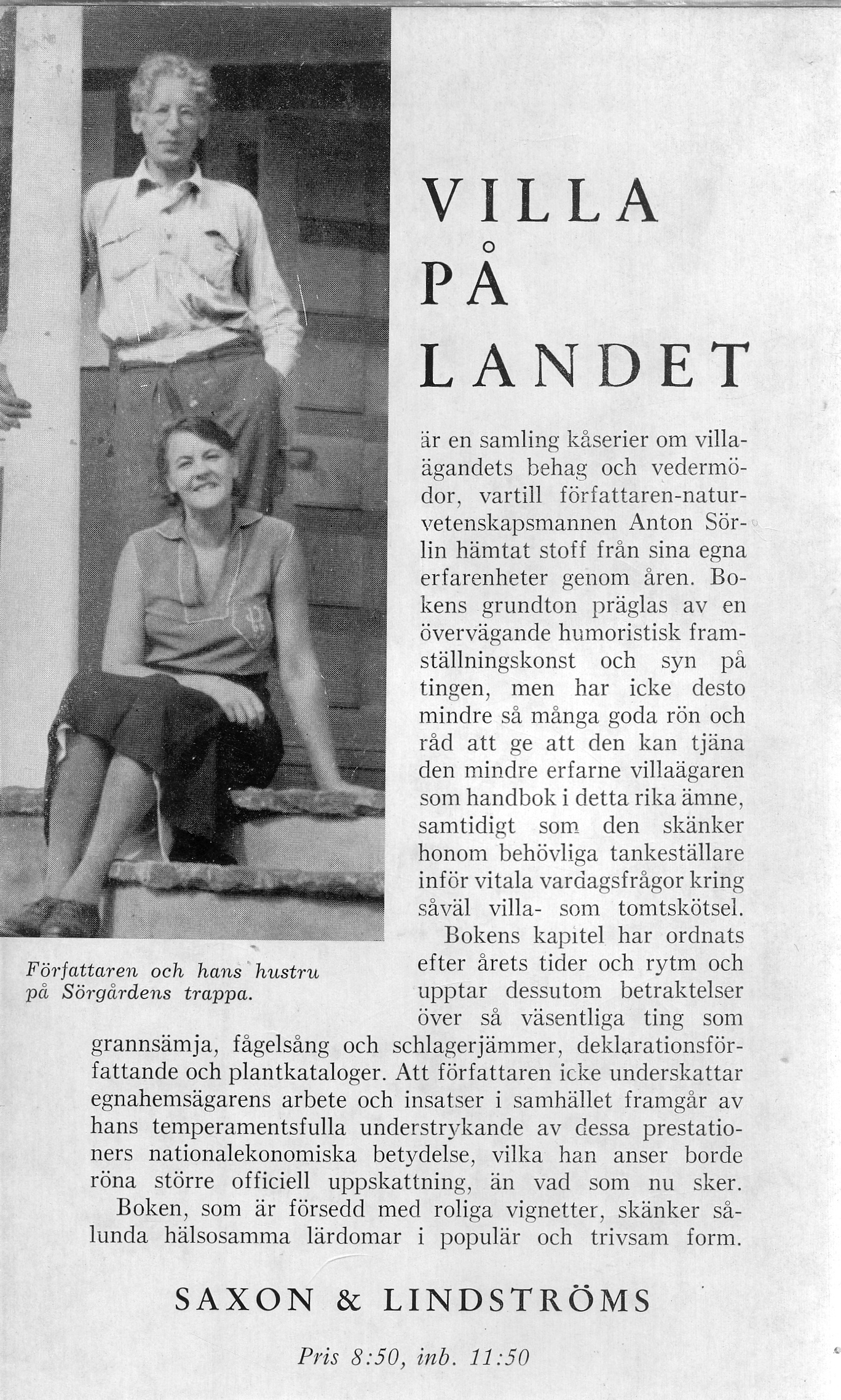 VILLA PÅ LANDET

är en samling kåserier om villaägandets behag och vedermödor, vartill författaren-naturvetenskapsmannen Anton Sörlin hämtat stoff från sina egna erfarenheter genom åren. Bokens grundton präglas av en övervägande humoristisk framställningskonst och syn på tingen, men har icke desto mindre så många goda rön och råd att ge att den kan tjäna den mindre erfarne villaägaren som handbok i detta rika ämne, samtidigt som den skänker honom behövliga tankeställare inför vitala vardagsfrågor kring såväl villa- som tomtskötsel.

Bokens kapitel har ordnats efter årets tider och rytm och upptar dessutom betraktelser över så väsentliga ting som grannsämja, fågelsång och schlagerjämmer, deklarationsförfattande och plantkataloger. Att författaren icke underskattar egnahemsägarens arbete och insatser i samhället framgår av hans temperamentsfulla understrykande av dessa prestationers nationalekonomiska betydelse, vilka han anser borde röna större officiell uppskattning, än vad som nu sker.

Boken, som är försedd med roliga vignetter, skänker sålunda hälsosamma lärdomar i populär och trivsam form.

Författaren och hans hustru på Sörgårdens trappa.

SAXON & LINDSTRÖMS

Pris 8:50, inb. 11:50